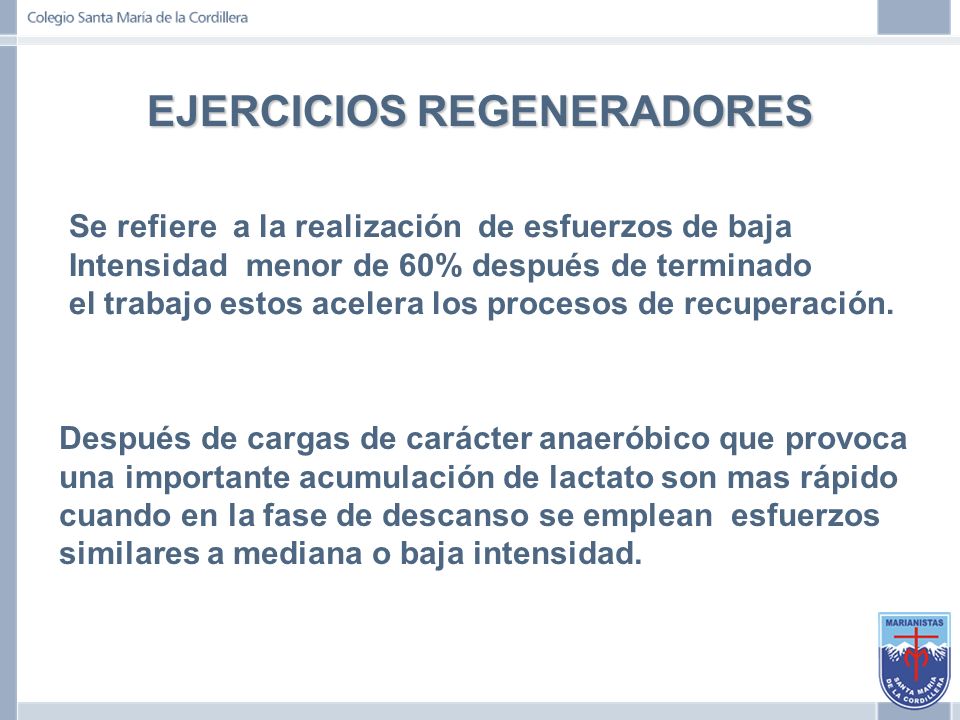 Colegio Santa María de la Cordillera

EJERCICIOS REGENERADORES

Se refiere a la realización de esfuerzos de baja Intensidad menor de 60% después de terminado el trabajo estos acelera los procesos de recuperación.

Después de cargas de carácter anaeróbico que provoca una importante acumulación de lactato son mas rápido cuando en la fase de descanso se emplean esfuerzos similares a mediana o baja intensidad.

MARIANISTAS
SANTA MARÍA DE LA CORDILLERA